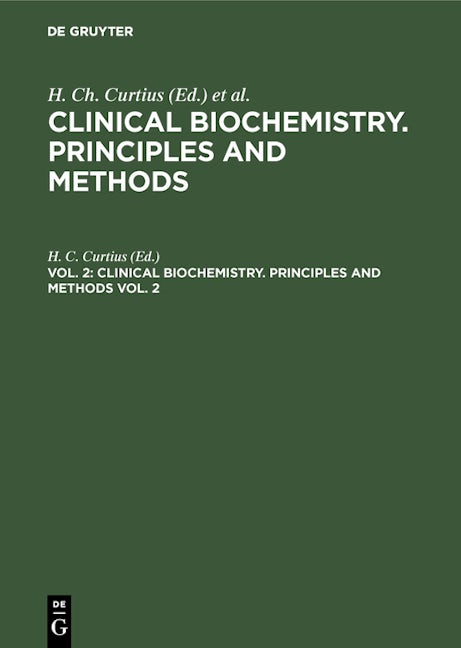 DE GRUYTER

H. Ch. Curtius (Ed.) et al.

CLINICAL BIOCHEMISTRY. PRINCIPLES AND METHODS

H. C. Curtius (Ed.)

VOL. 2: CLINICAL BIOCHEMISTRY. PRINCIPLES AND METHODS VOL. 2

DE G